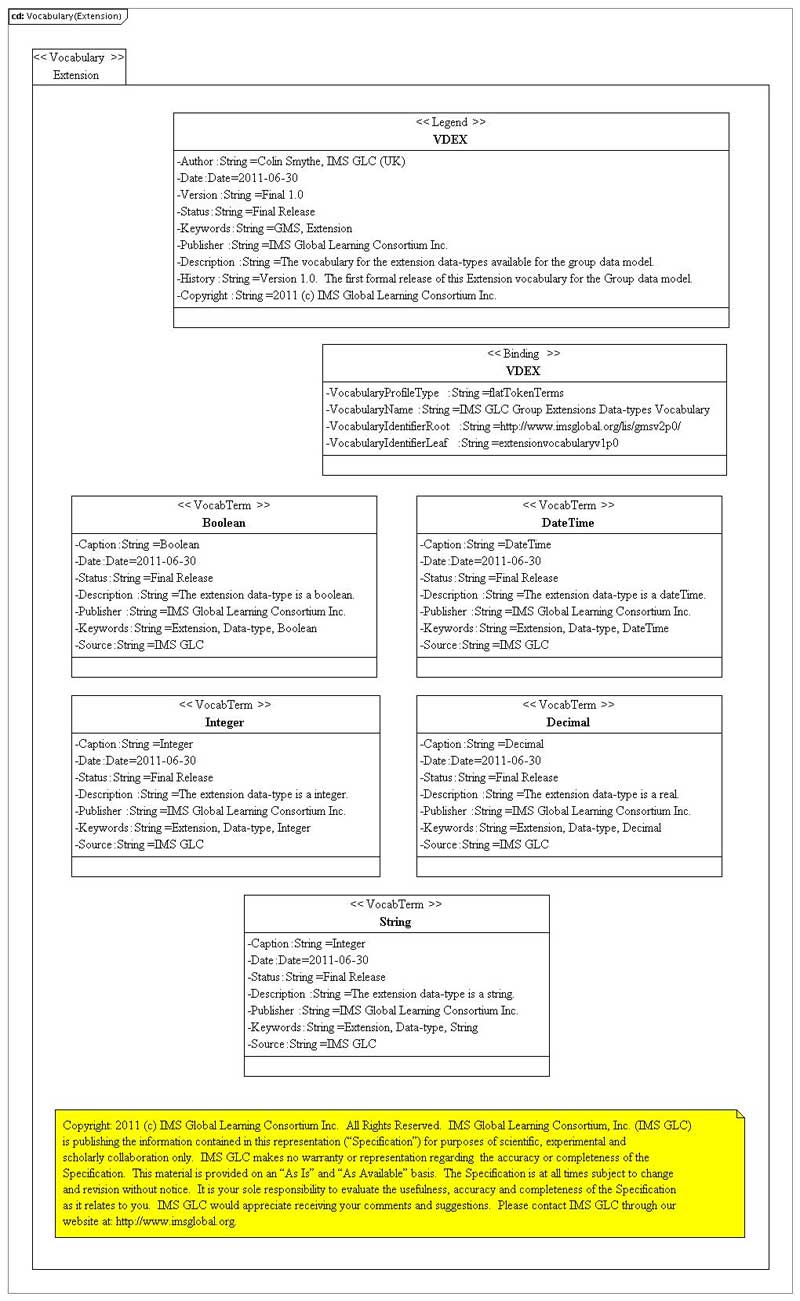 cd: Vocabulary(Extension)

<< Vocabulary >>
Extension

<< Legend >>
VDEX
-Author :String =Colin Smythe, IMS GLC (UK)
-Date :Date=2011-06-30
-Version :String =Final 1.0
-Status :String =Final Release
-Keywords :String =GMS, Extension
-Publisher :String =IMS Global Learning Consortium Inc.
-Description :String =The vocabulary for the extension data-types available for the group data model.
-History :String =Version 1.0. The first formal release of this Extension vocabulary for the Group data model.
-Copyright :String =2011 (c) IMS Global Learning Consortium Inc.

<< Binding >>
VDEX
-VocabularyProfileType :String =flatTokenTerms
-VocabularyName :String =IMS GLC Group Extensions Data-types Vocabulary
-VocabularyIdentifierRoot :String =http://www.imsglobal.org/lis/gmsv2p0/
-VocabularyIdentifierLeaf :String =extensionvocabularyv1p0

<< VocabTerm >>
Boolean
-Caption :String =Boolean
-Date :Date=2011-06-30
-Status :String =Final Release
-Description :String =The extension data-type is a boolean.
-Publisher :String =IMS Global Learning Consortium Inc.
-Keywords :String =Extension, Data-type, Boolean
-Source :String =IMS GLC

<< VocabTerm >>
DateTime
-Caption :String =DateTime
-Date :Date=2011-06-30
-Status :String =Final Release
-Description :String =The extension data-type is a dateTime.
-Publisher :String =IMS Global Learning Consortium Inc.
-Keywords :String =Extension, Data-type, DateTime
-Source :String =IMS GLC

<< VocabTerm >>
Integer
-Caption :String =Integer
-Date :Date=2011-06-30
-Status :String =Final Release
-Description :String =The extension data-type is a integer.
-Publisher :String =IMS Global Learning Consortium Inc.
-Keywords :String =Extension, Data-type, Integer
-Source :String =IMS GLC

<< VocabTerm >>
Decimal
-Caption :String =Decimal
-Date :Date=2011-06-30
-Status :String =Final Release
-Description :String =The extension data-type is a real.
-Publisher :String =IMS Global Learning Consortium Inc.
-Keywords :String =Extension, Data-type, Decimal
-Source :String =IMS GLC

<< VocabTerm >>
String
-Caption :String =Integer
-Date :Date=2011-06-30
-Status :String =Final Release
-Description :String =The extension data-type is a string.
-Publisher :String =IMS Global Learning Consortium Inc.
-Keywords :String =Extension, Data-type, String
-Source :String =IMS GLC

Copyright: 2011 (c) IMS Global Learning Consortium Inc. All Rights Reserved. IMS Global Learning Consortium, Inc. (IMS GLC) is publishing the information contained in this representation ("Specification") for purposes of scientific, experimental and scholarly collaboration only. IMS GLC makes no warranty or representation regarding the accuracy or completeness of the Specification. This material is provided on an "As Is" and "As Available" basis. The Specification is at all times subject to change and revision without notice. It is your sole responsibility to evaluate the usefulness, accuracy and completeness of the Specification as it relates to you. IMS GLC would appreciate receiving your comments and suggestions. Please contact IMS GLC through our website at: http://www.imsglobal.org.